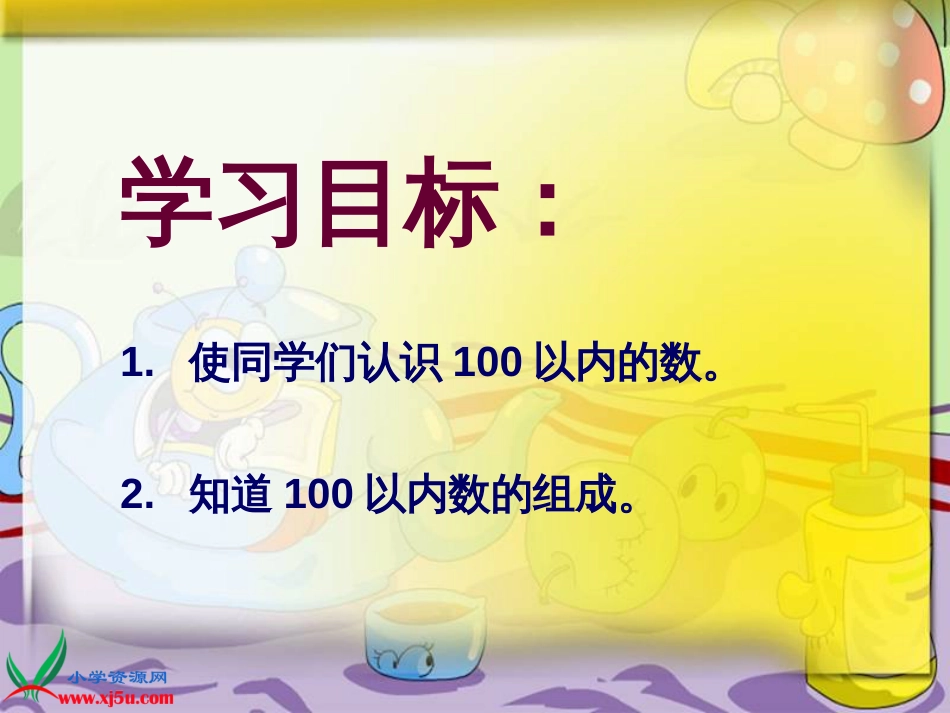 学习目标：

1. 使同学们认识 100 以内的数。

2. 知道 100 以内数的组成。

小学资源网
www.xj5u.com